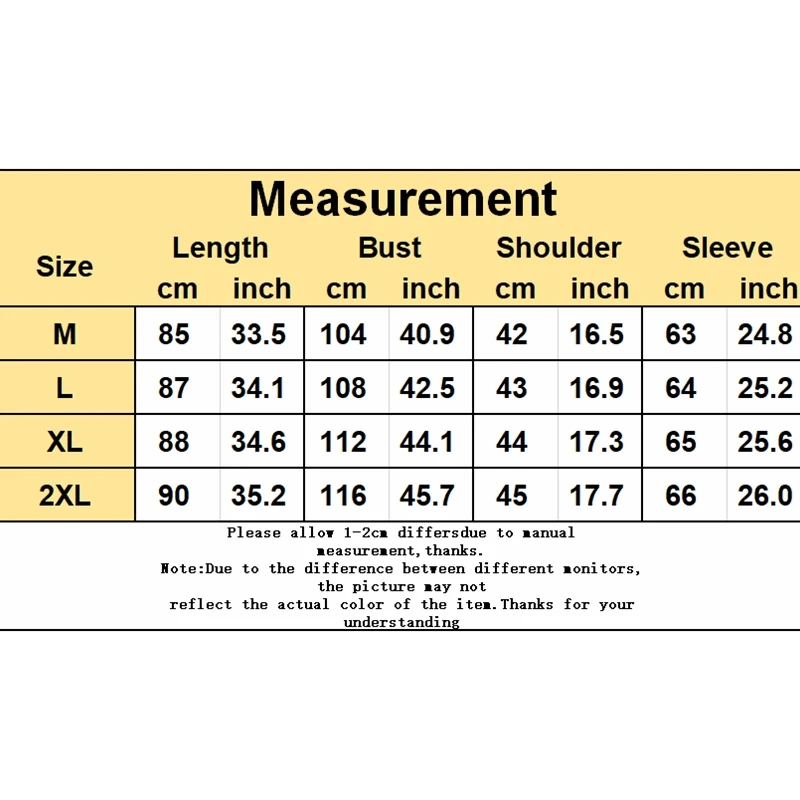 Measurement

| Size | Length cm | Length inch | Bust cm | Bust inch | Shoulder cm | Shoulder inch | Sleeve cm | Sleeve inch |
|---|---|---|---|---|---|---|---|---|
| M | 85 | 33.5 | 104 | 40.9 | 42 | 16.5 | 63 | 24.8 |
| L | 87 | 34.1 | 108 | 42.5 | 43 | 16.9 | 64 | 25.2 |
| XL | 88 | 34.6 | 112 | 44.1 | 44 | 17.3 | 65 | 25.6 |
| 2XL | 90 | 35.2 | 116 | 45.7 | 45 | 17.7 | 66 | 26.0 |

Please allow 1-2cm differsdue to manual measurement,thanks.
Note:Due to the difference between different monitors, the picture may not reflect the actual color of the item.Thanks for your understanding